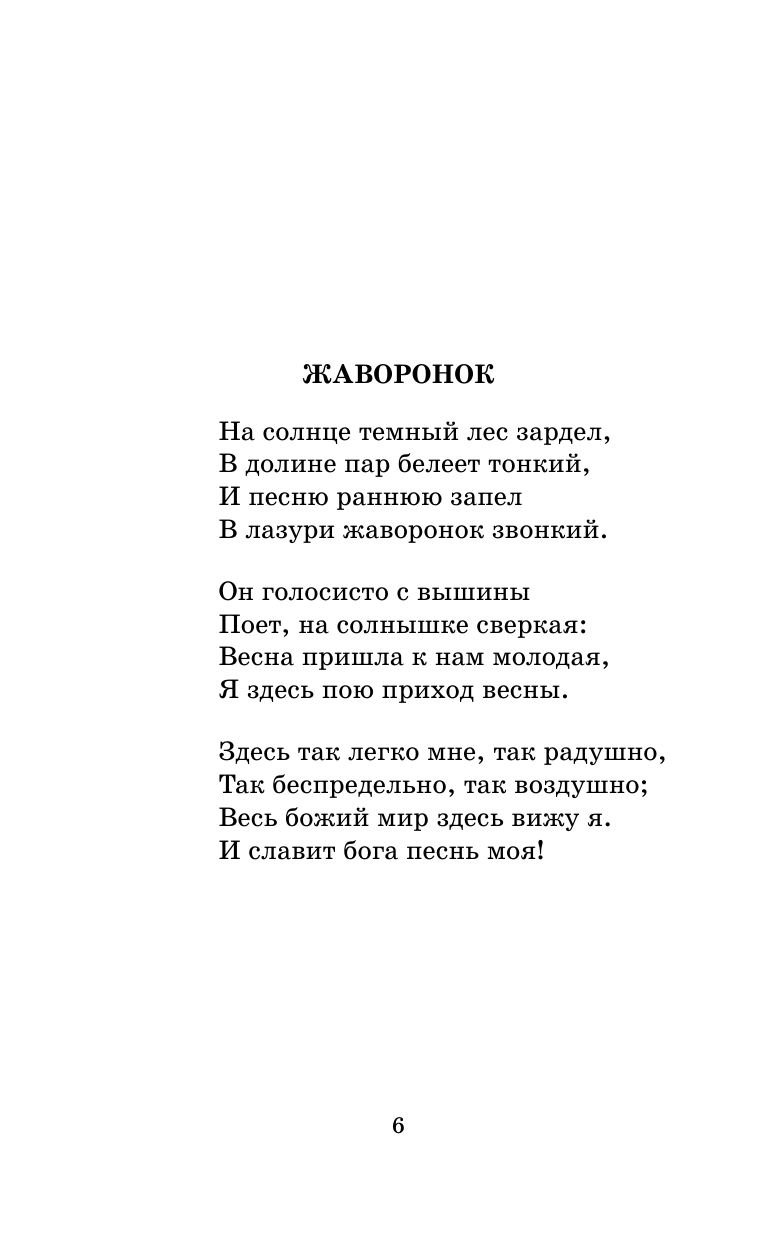 ЖАВОРОНОК

На солнце темный лес зардел,
В долине пар белеет тонкий,
И песню раннюю запел
В лазури жаворонок звонкий.

Он голосисто с вышины
Поет, на солнышке сверкая:
Весна пришла к нам молодая,
Я здесь пою приход весны.

Здесь так легко мне, так радушно,
Так беспредельно, так воздушно;
Весь божий мир здесь вижу я.
И славит бога песнь моя!

6